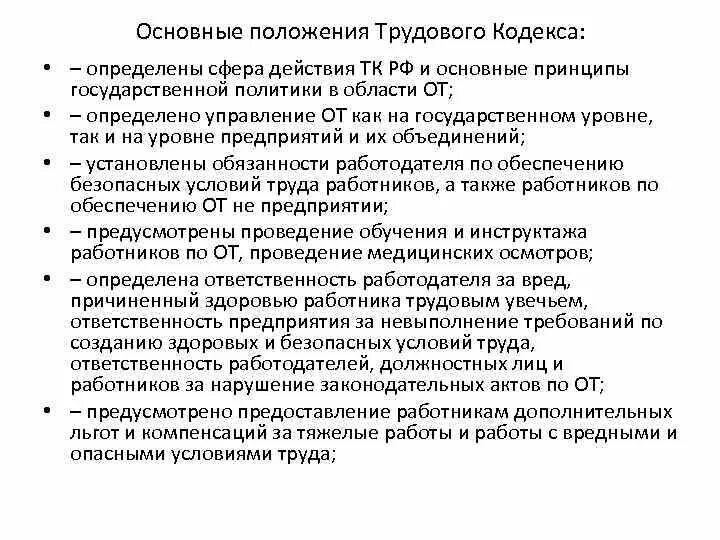 Основные положения Трудового Кодекса:

• – определены сфера действия ТК РФ и основные принципы государственной политики в области ОТ;
• – определено управление ОТ как на государственном уровне, так и на уровне предприятий и их объединений;
• – установлены обязанности работодателя по обеспечению безопасных условий труда работников, а также работников по обеспечению ОТ не предприятии;
• – предусмотрены проведение обучения и инструктажа работников по ОТ, проведение медицинских осмотров;
• – определена ответственность работодателя за вред, причиненный здоровью работника трудовым увечьем, ответственность предприятия за невыполнение требований по созданию здоровых и безопасных условий труда, ответственность работодателей, должностных лиц и работников за нарушение законодательных актов по ОТ;
• – предусмотрено предоставление работникам дополнительных льгот и компенсаций за тяжелые работы и работы с вредными и опасными условиями труда;